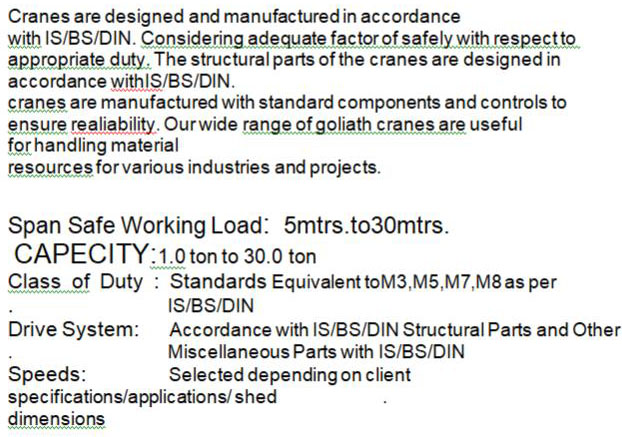 Cranes are designed and manufactured in accordance with IS/BS/DIN. Considering adequate factor of safely with respect to appropriate duty. The structural parts of the cranes are designed in accordance withIS/BS/DIN.
cranes are manufactured with standard components and controls to ensure realiability. Our wide range of goliath cranes are useful for handling material
resources for various industries and projects.

Span Safe Working Load: 5mtrs.to30mtrs.
CAPECITY:1.0 ton to 30.0 ton
Class of Duty : Standards Equivalent toM3,M5,M7,M8 as per
. IS/BS/DIN
Drive System: Accordance with IS/BS/DIN Structural Parts and Other
. Miscellaneous Parts with IS/BS/DIN
Speeds: Selected depending on client specifications/applications/ shed .
dimensions